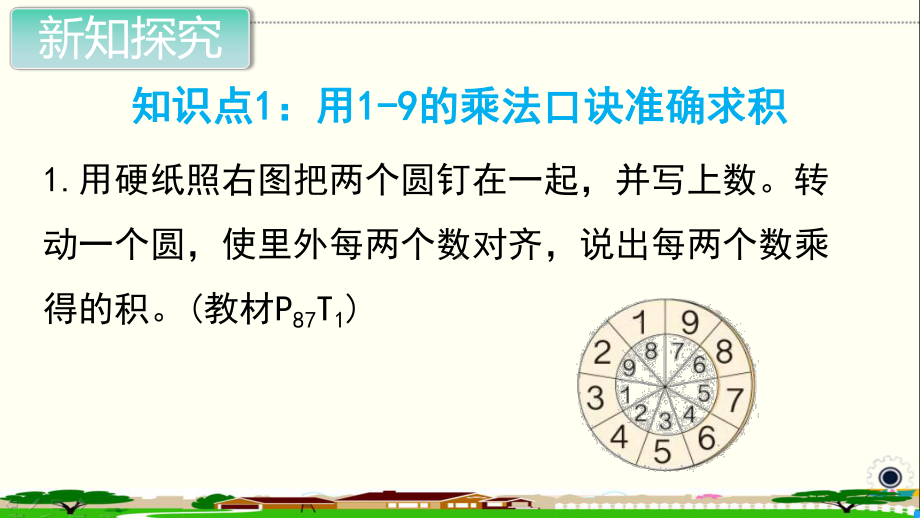 新知探究

知识点1：用1-9的乘法口诀准确求积

1.用硬纸照右图把两个圆钉在一起，并写上数。转动一个圆，使里外每两个数对齐，说出每两个数乘得的积。（教材$P_{87}T_1$）

1 9 8 7 6 5 4 3 2
8 7 6 5 4 3 2 1 9